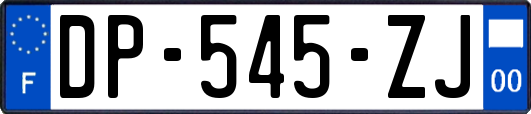 F

DP-545-ZJ

00